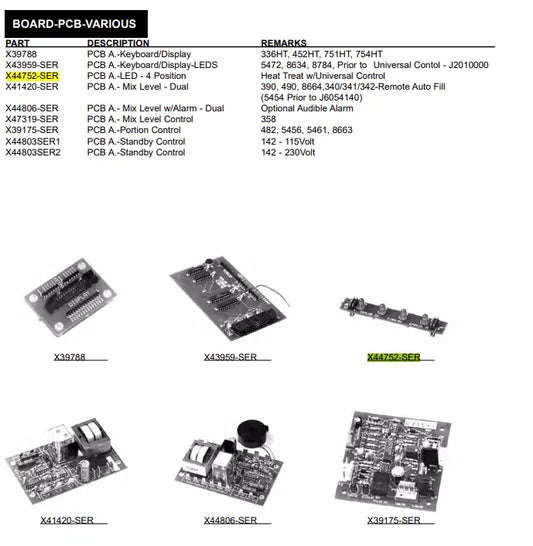 BOARD-PCB-VARIOUS

| PART | DESCRIPTION | REMARKS |
|---|---|---|
| X39788 | PCB A.-Keyboard/Display | 336HT, 452HT, 751HT, 754HT |
| X43959-SER | PCB A.-Keyboard/Display-LEDS | 5472, 8634, 8784, Prior to Universal Contol - J2010000 |
| X44752-SER | PCB A.-LED - 4 Position | Heat Treat w/Universal Control |
| X41420-SER | PCB A.- Mix Level - Dual | 390, 490, 8664,340/341/342-Remote Auto Fill (5454 Prior to J6054140) |
| X44806-SER | PCB A.- Mix Level w/Alarm - Dual | Optional Audible Alarm |
| X47319-SER | PCB A.- Mix Level Control | 358 |
| X39175-SER | PCB A.-Portion Control | 482, 5456, 5461, 8663 |
| X44803SER1 | PCB A.-Standby Control | 142 - 115Volt |
| X44803SER2 | PCB A.-Standby Control | 142 - 230Volt |

DISPLAY

X39788

X43959-SER

X44752-SER

X41420-SER

X44806-SER

X39175-SER